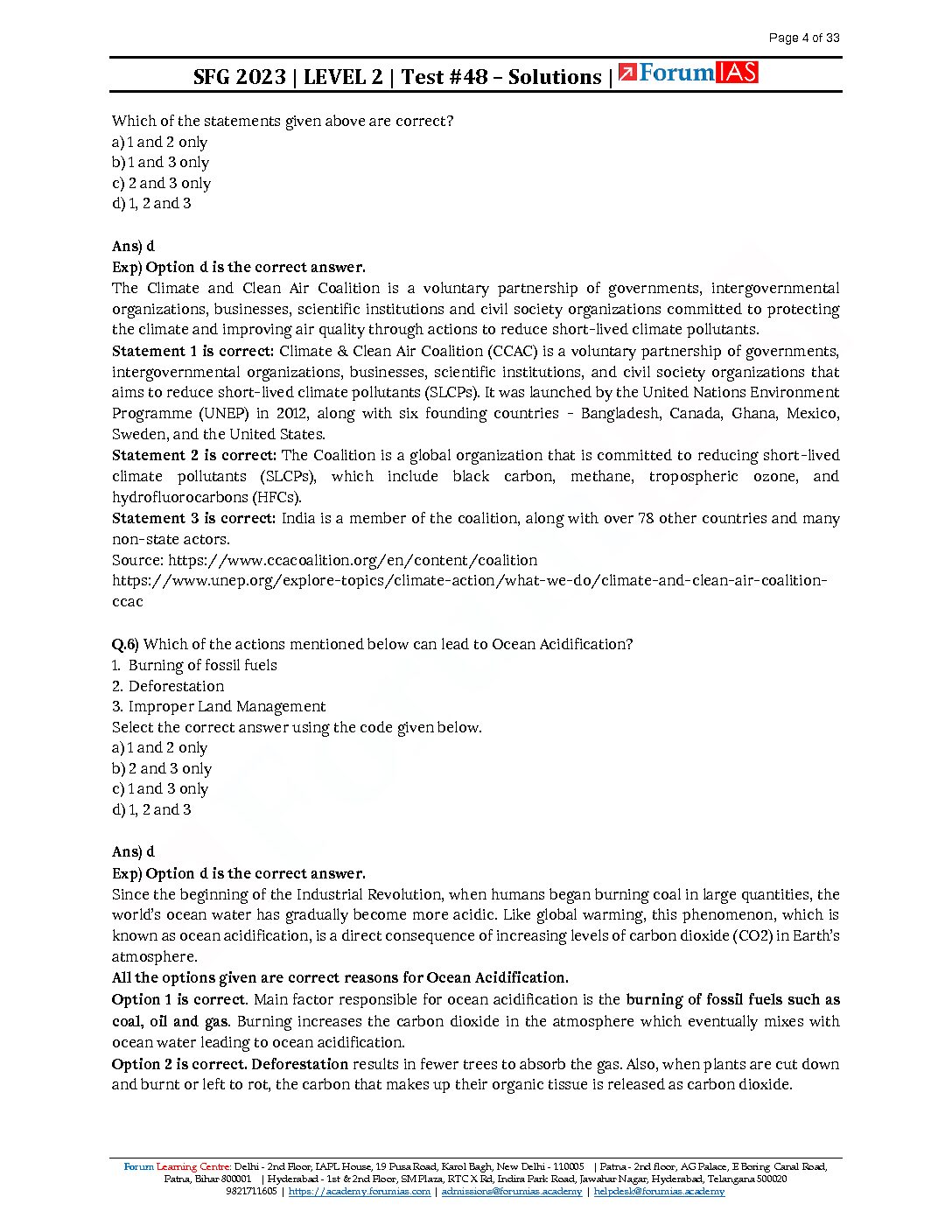 Page 4 of 33

SFG 2023 | LEVEL 2 | Test #48 – Solutions | ForumIAS

Which of the statements given above are correct?
a) 1 and 2 only
b) 1 and 3 only
c) 2 and 3 only
d) 1, 2 and 3

Ans) d
Exp) Option d is the correct answer.
The Climate and Clean Air Coalition is a voluntary partnership of governments, intergovernmental organizations, businesses, scientific institutions and civil society organizations committed to protecting the climate and improving air quality through actions to reduce short-lived climate pollutants.
Statement 1 is correct: Climate & Clean Air Coalition (CCAC) is a voluntary partnership of governments, intergovernmental organizations, businesses, scientific institutions, and civil society organizations that aims to reduce short-lived climate pollutants (SLCPs). It was launched by the United Nations Environment Programme (UNEP) in 2012, along with six founding countries - Bangladesh, Canada, Ghana, Mexico, Sweden, and the United States.
Statement 2 is correct: The Coalition is a global organization that is committed to reducing short-lived climate pollutants (SLCPs), which include black carbon, methane, tropospheric ozone, and hydrofluorocarbons (HFCs).
Statement 3 is correct: India is a member of the coalition, along with over 78 other countries and many non-state actors.
Source: https://www.ccacoalition.org/en/content/coalition
https://www.unep.org/explore-topics/climate-action/what-we-do/climate-and-clean-air-coalition-ccac

Q.6) Which of the actions mentioned below can lead to Ocean Acidification?
1. Burning of fossil fuels
2. Deforestation
3. Improper Land Management
Select the correct answer using the code given below.
a) 1 and 2 only
b) 2 and 3 only
c) 1 and 3 only
d) 1, 2 and 3

Ans) d
Exp) Option d is the correct answer.
Since the beginning of the Industrial Revolution, when humans began burning coal in large quantities, the world's ocean water has gradually become more acidic. Like global warming, this phenomenon, which is known as ocean acidification, is a direct consequence of increasing levels of carbon dioxide (CO2) in Earth's atmosphere.
All the options given are correct reasons for Ocean Acidification.
Option 1 is correct. Main factor responsible for ocean acidification is the burning of fossil fuels such as coal, oil and gas. Burning increases the carbon dioxide in the atmosphere which eventually mixes with ocean water leading to ocean acidification.
Option 2 is correct. Deforestation results in fewer trees to absorb the gas. Also, when plants are cut down and burnt or left to rot, the carbon that makes up their organic tissue is released as carbon dioxide.

Forum Learning Centre: Delhi - 2nd Floor, IAPL House, 19 Pusa Road, Karol Bagh, New Delhi - 110005 | Patna - 2nd floor, AG Palace, E Boring Canal Road, Patna, Bihar 800001 | Hyderabad - 1st & 2nd Floor, SM Plaza, RTC X Rd, Indira Park Road, Jawahar Nagar, Hyderabad, Telangana 500020
9821711605 | https://academy.forumias.com | admissions@forumias.academy | helpdesk@forumias.academy